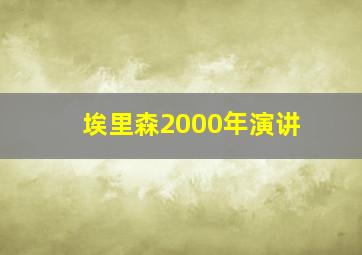 埃里森2000年演讲